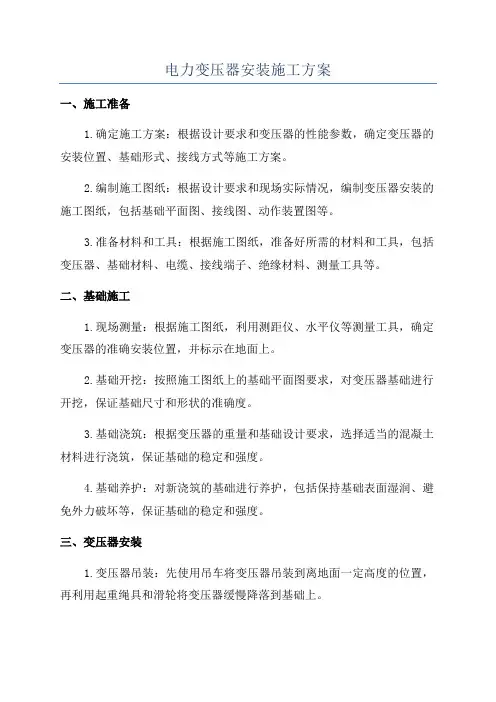 电力变压器安装施工方案

一、施工准备

1.确定施工方案：根据设计要求和变压器的性能参数，确定变压器的安装位置、基础形式、接线方式等施工方案。

2.编制施工图纸：根据设计要求和现场实际情况，编制变压器安装的施工图纸，包括基础平面图、接线图、动作装置图等。

3.准备材料和工具：根据施工图纸，准备好所需的材料和工具，包括变压器、基础材料、电缆、接线端子、绝缘材料、测量工具等。

二、基础施工

1.现场测量：根据施工图纸，利用测距仪、水平仪等测量工具，确定变压器的准确安装位置，并标示在地面上。

2.基础开挖：按照施工图纸上的基础平面图要求，对变压器基础进行开挖，保证基础尺寸和形状的准确度。

3.基础浇筑：根据变压器的重量和基础设计要求，选择适当的混凝土材料进行浇筑，保证基础的稳定和强度。

4.基础养护：对新浇筑的基础进行养护，包括保持基础表面湿润、避免外力破坏等，保证基础的稳定和强度。

三、变压器安装

1.变压器吊装：先使用吊车将变压器吊装到离地面一定高度的位置，再利用起重绳具和滑轮将变压器缓慢降落到基础上。